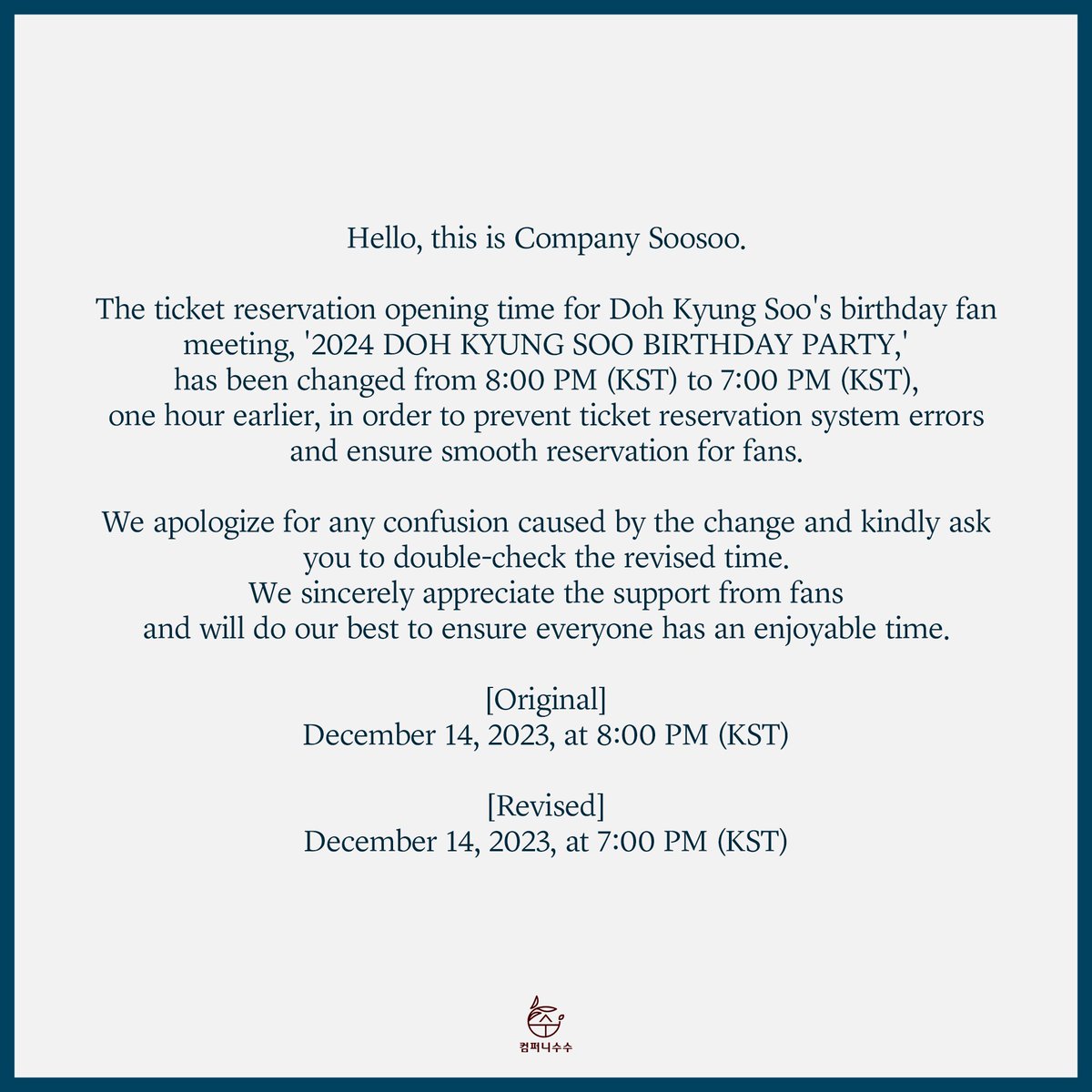 Hello, this is Company Soosoo.

The ticket reservation opening time for Doh Kyung Soo's birthday fan meeting, '2024 DOH KYUNG SOO BIRTHDAY PARTY,' has been changed from 8:00 PM (KST) to 7:00 PM (KST), one hour earlier, in order to prevent ticket reservation system errors and ensure smooth reservation for fans.

We apologize for any confusion caused by the change and kindly ask you to double-check the revised time.
We sincerely appreciate the support from fans and will do our best to ensure everyone has an enjoyable time.

[Original]
December 14, 2023, at 8:00 PM (KST)

[Revised]
December 14, 2023, at 7:00 PM (KST)

수
컴퍼니수수